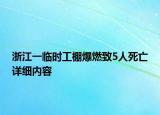 浙江一临时工棚爆燃致5人死亡详细内容